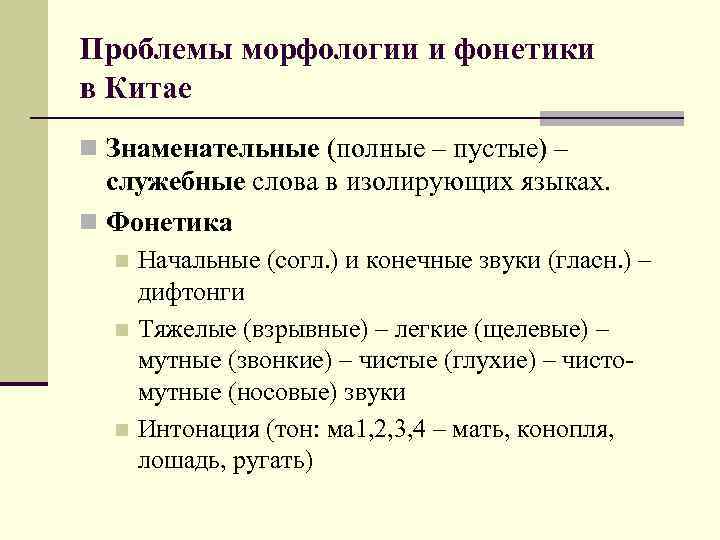 Проблемы морфологии и фонетики в Китае

Знаменательные (полные – пустые) – служебные слова в изолирующих языках.

Фонетика

Начальные (согл.) и конечные звуки (гласн.) – дифтонги

Тяжелые (взрывные) – легкие (щелевые) – мутные (звонкие) – чистые (глухие) – чисто-мутные (носовые) звуки

Интонация (тон: ма1,2,3,4 – мать, конопля, лошадь, ругать)